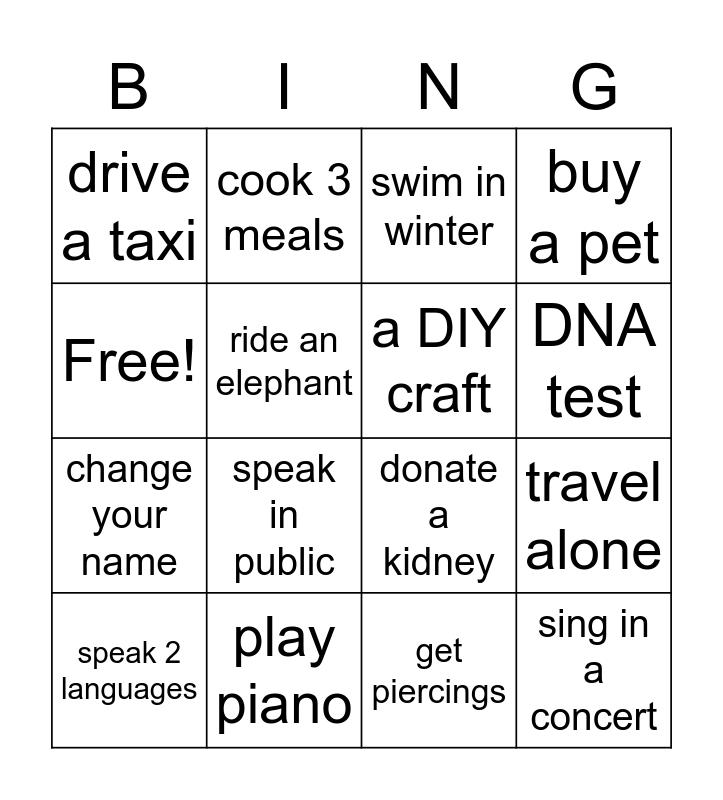 | B | I | N | G |
|---|---|---|---|
| drive a taxi | cook 3 meals | swim in winter | buy a pet |
| Free! | ride an elephant | a DIY craft | DNA test |
| change your name | speak in public | donate a kidney | travel alone |
| speak 2 languages | play piano | get piercings | sing in a concert |